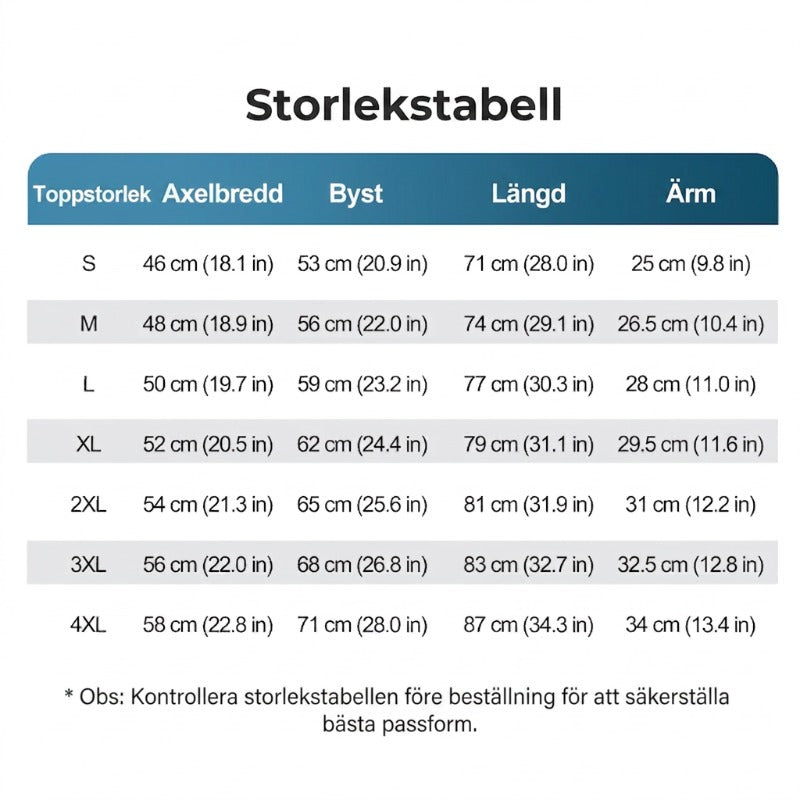 Storlekstabell

| Toppstorlek | Axelbredd | Byst | Längd | Ärm |
|---|---|---|---|---|
| S | 46 cm (18.1 in) | 53 cm (20.9 in) | 71 cm (28.0 in) | 25 cm (9.8 in) |
| M | 48 cm (18.9 in) | 56 cm (22.0 in) | 74 cm (29.1 in) | 26.5 cm (10.4 in) |
| L | 50 cm (19.7 in) | 59 cm (23.2 in) | 77 cm (30.3 in) | 28 cm (11.0 in) |
| XL | 52 cm (20.5 in) | 62 cm (24.4 in) | 79 cm (31.1 in) | 29.5 cm (11.6 in) |
| 2XL | 54 cm (21.3 in) | 65 cm (25.6 in) | 81 cm (31.9 in) | 31 cm (12.2 in) |
| 3XL | 56 cm (22.0 in) | 68 cm (26.8 in) | 83 cm (32.7 in) | 32.5 cm (12.8 in) |
| 4XL | 58 cm (22.8 in) | 71 cm (28.0 in) | 87 cm (34.3 in) | 34 cm (13.4 in) |

* Obs: Kontrollera storlekstabellen före beställning för att säkerställa bästa passform.